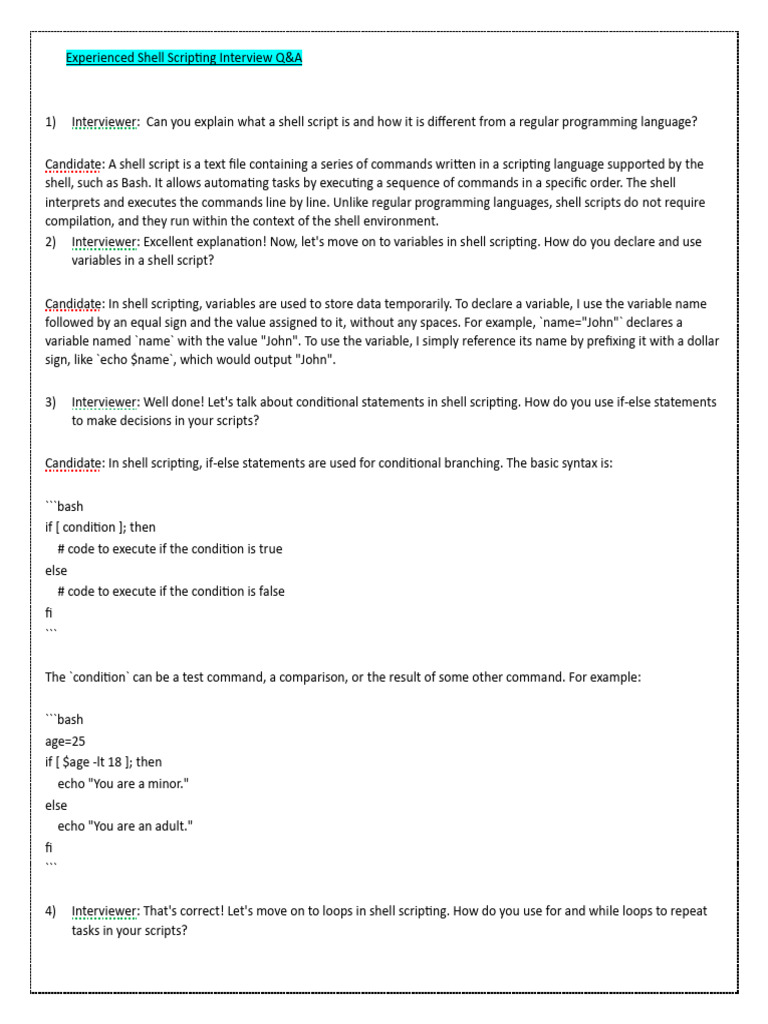 Experienced Shell Scripting Interview Q&A

1) Interviewer: Can you explain what a shell script is and how it is different from a regular programming language?

Candidate: A shell script is a text file containing a series of commands written in a scripting language supported by the shell, such as Bash. It allows automating tasks by executing a sequence of commands in a specific order. The shell interprets and executes the commands line by line. Unlike regular programming languages, shell scripts do not require compilation, and they run within the context of the shell environment.

2) Interviewer: Excellent explanation! Now, let's move on to variables in shell scripting. How do you declare and use variables in a shell script?

Candidate: In shell scripting, variables are used to store data temporarily. To declare a variable, I use the variable name followed by an equal sign and the value assigned to it, without any spaces. For example, `name="John"` declares a variable named `name` with the value "John". To use the variable, I simply reference its name by prefixing it with a dollar sign, like `echo $name`, which would output "John".

3) Interviewer: Well done! Let's talk about conditional statements in shell scripting. How do you use if-else statements to make decisions in your scripts?

Candidate: In shell scripting, if-else statements are used for conditional branching. The basic syntax is:

```bash
if [ condition ]; then
  # code to execute if the condition is true
else
  # code to execute if the condition is false
fi
```

The `condition` can be a test command, a comparison, or the result of some other command. For example:

```bash
age=25
if [ $age -lt 18 ]; then
  echo "You are a minor."
else
  echo "You are an adult."
fi
```

4) Interviewer: That's correct! Let's move on to loops in shell scripting. How do you use for and while loops to repeat tasks in your scripts?